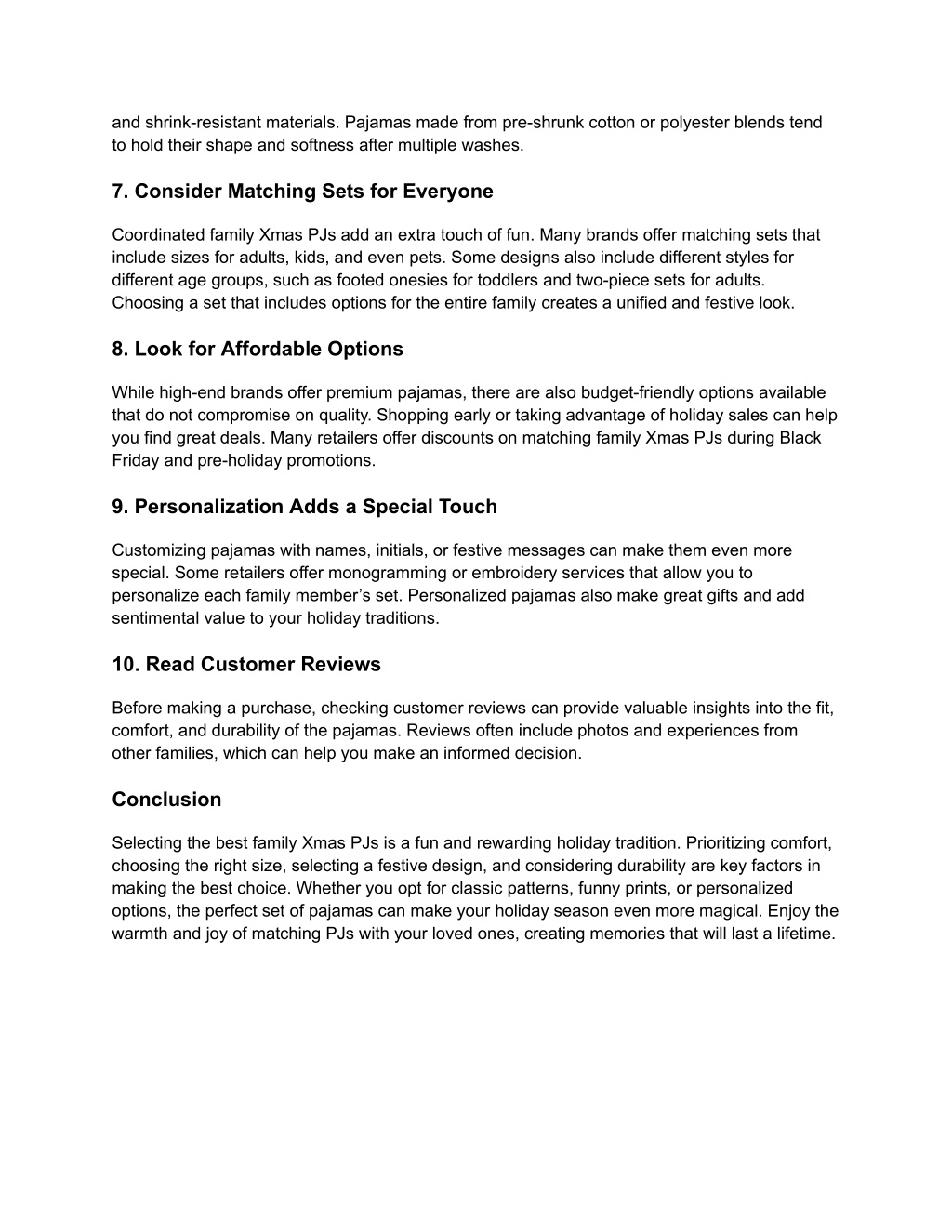 and shrink-resistant materials. Pajamas made from pre-shrunk cotton or polyester blends tend to hold their shape and softness after multiple washes.

7. Consider Matching Sets for Everyone

Coordinated family Xmas PJs add an extra touch of fun. Many brands offer matching sets that include sizes for adults, kids, and even pets. Some designs also include different styles for different age groups, such as footed onesies for toddlers and two-piece sets for adults. Choosing a set that includes options for the entire family creates a unified and festive look.

8. Look for Affordable Options

While high-end brands offer premium pajamas, there are also budget-friendly options available that do not compromise on quality. Shopping early or taking advantage of holiday sales can help you find great deals. Many retailers offer discounts on matching family Xmas PJs during Black Friday and pre-holiday promotions.

9. Personalization Adds a Special Touch

Customizing pajamas with names, initials, or festive messages can make them even more special. Some retailers offer monogramming or embroidery services that allow you to personalize each family member’s set. Personalized pajamas also make great gifts and add sentimental value to your holiday traditions.

10. Read Customer Reviews

Before making a purchase, checking customer reviews can provide valuable insights into the fit, comfort, and durability of the pajamas. Reviews often include photos and experiences from other families, which can help you make an informed decision.

Conclusion

Selecting the best family Xmas PJs is a fun and rewarding holiday tradition. Prioritizing comfort, choosing the right size, selecting a festive design, and considering durability are key factors in making the best choice. Whether you opt for classic patterns, funny prints, or personalized options, the perfect set of pajamas can make your holiday season even more magical. Enjoy the warmth and joy of matching PJs with your loved ones, creating memories that will last a lifetime.